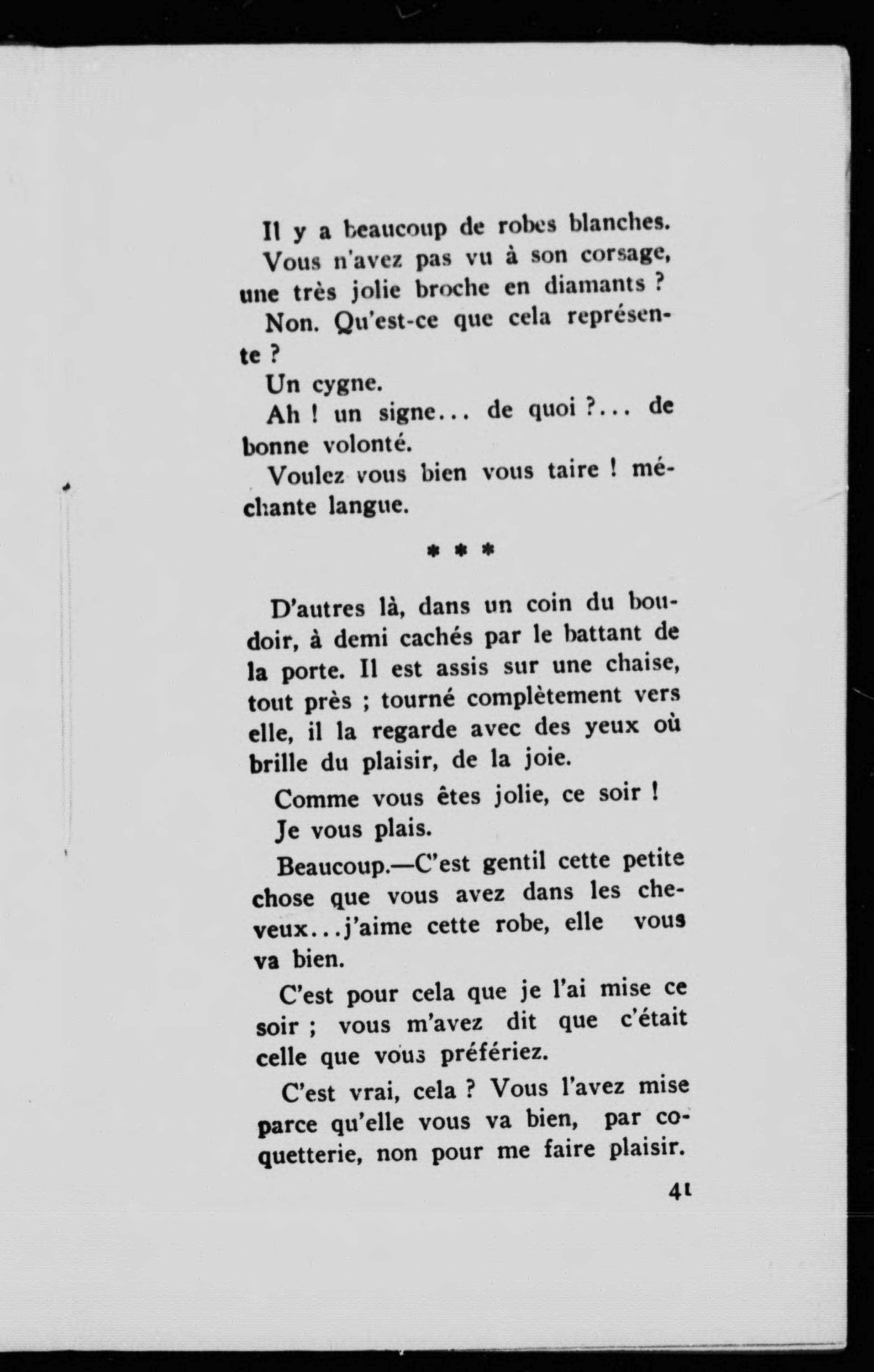 Il y a beaucoup de robes blanches.

Vous n'avez pas vu à son corsage, une très jolie broche en diamants ?

Non. Qu'est-ce que cela représente ?

Un cygne.

Ah ! un signe... de quoi ?... de bonne volonté.

Voulez vous bien vous taire ! méchante langue.

* * *

D'autres là, dans un coin du boudoir, à demi cachés par le battant de la porte. Il est assis sur une chaise, tout près ; tourné complètement vers elle, il la regarde avec des yeux où brille du plaisir, de la joie.

Comme vous êtes jolie, ce soir !

Je vous plais.

Beaucoup.—C'est gentil cette petite chose que vous avez dans les cheveux...j'aime cette robe, elle vous va bien.

C'est pour cela que je l'ai mise ce soir ; vous m'avez dit que c'était celle que vous préfériez.

C'est vrai, cela ? Vous l'avez mise parce qu'elle vous va bien, par coquetterie, non pour me faire plaisir.

41